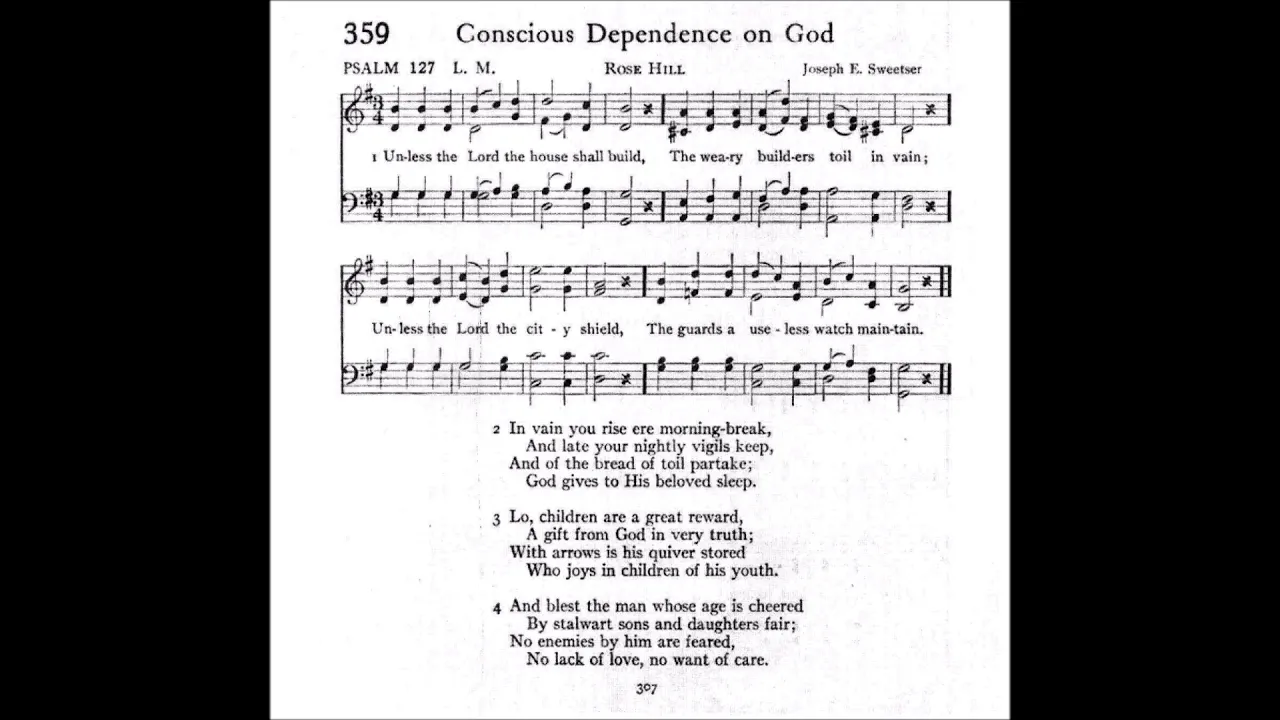 359 Conscious Dependence on God

PSALM 127 L. M. ROSE HILL Joseph E. Sweetser

1 Un-less the Lord the house shall build, The wea-ry build-ers toil in vain;

Un-less the Lord the cit - y shield, The guards a use - less watch main-tain.

2 In vain you rise ere morning-break,
And late your nightly vigils keep,
And of the bread of toil partake;
God gives to His beloved sleep.

3 Lo, children are a great reward,
A gift from God in very truth;
With arrows is his quiver stored
Who joys in children of his youth.

4 And blest the man whose age is cheered
By stalwart sons and daughters fair;
No enemies by him are feared,
No lack of love, no want of care.

307